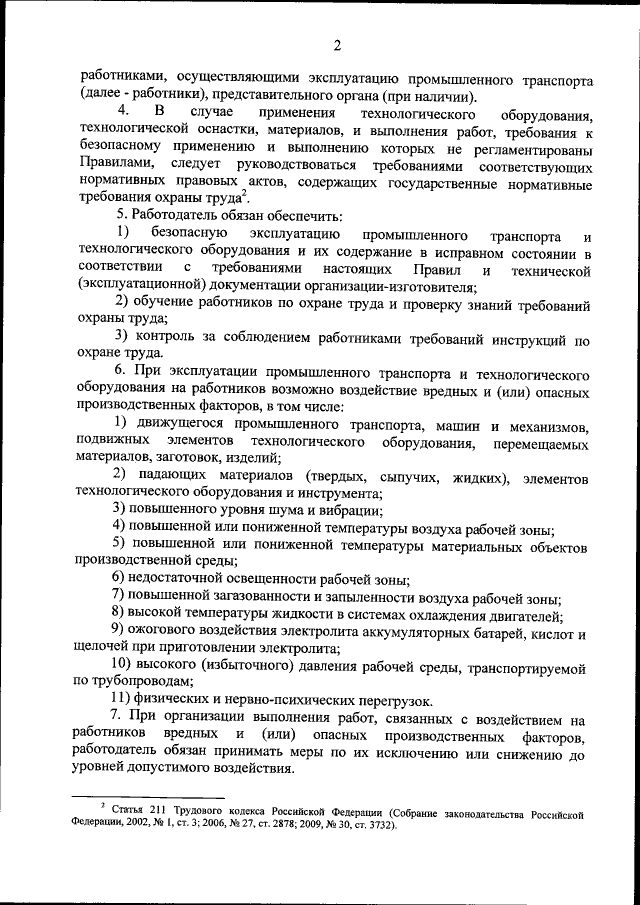 2

работниками, осуществляющими эксплуатацию промышленного транспорта (далее - работники), представительного органа (при наличии).

4. В случае применения технологического оборудования, технологической оснастки, материалов, и выполнения работ, требования к безопасному применению и выполнению которых не регламентированы Правилами, следует руководствоваться требованиями соответствующих нормативных правовых актов, содержащих государственные нормативные требования охраны труда$^2$.

5. Работодатель обязан обеспечить:

1) безопасную эксплуатацию промышленного транспорта и технологического оборудования и их содержание в исправном состоянии в соответствии с требованиями настоящих Правил и технической (эксплуатационной) документации организации-изготовителя;

2) обучение работников по охране труда и проверку знаний требований охраны труда;

3) контроль за соблюдением работниками требований инструкций по охране труда.

6. При эксплуатации промышленного транспорта и технологического оборудования на работников возможно воздействие вредных и (или) опасных производственных факторов, в том числе:

1) движущегося промышленного транспорта, машин и механизмов, подвижных элементов технологического оборудования, перемещаемых материалов, заготовок, изделий;

2) падающих материалов (твердых, сыпучих, жидких), элементов технологического оборудования и инструмента;

3) повышенного уровня шума и вибрации;

4) повышенной или пониженной температуры воздуха рабочей зоны;

5) повышенной или пониженной температуры материальных объектов производственной среды;

6) недостаточной освещенности рабочей зоны;

7) повышенной загазованности и запыленности воздуха рабочей зоны;

8) высокой температуры жидкости в системах охлаждения двигателей;

9) ожогового воздействия электролита аккумуляторных батарей, кислот и щелочей при приготовлении электролита;

10) высокого (избыточного) давления рабочей среды, транспортируемой по трубопроводам;

11) физических и нервно-психических перегрузок.

7. При организации выполнения работ, связанных с воздействием на работников вредных и (или) опасных производственных факторов, работодатель обязан принимать меры по их исключению или снижению до уровней допустимого воздействия.

$^2$ Статья 211 Трудового кодекса Российской Федерации (Собрание законодательства Российской Федерации, 2002, № 1, ст. 3; 2006, № 27, ст. 2878; 2009, № 30, ст. 3732).